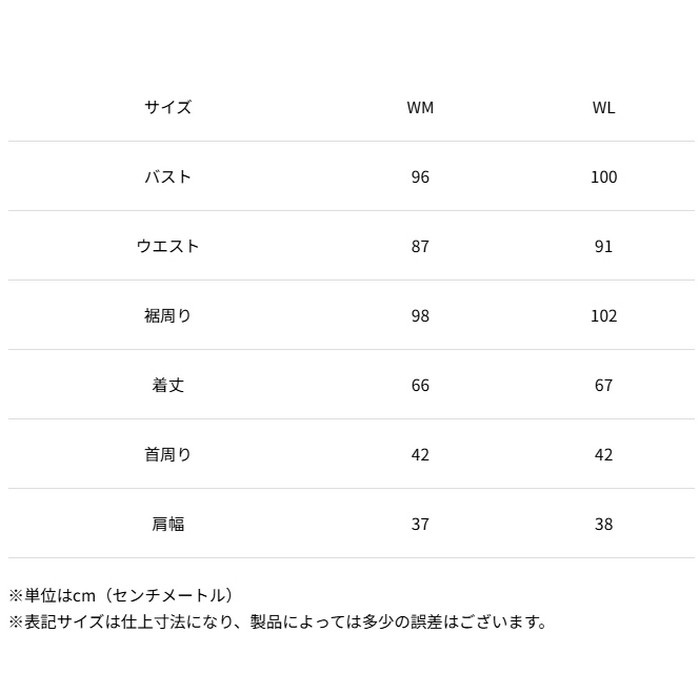 | サイズ | WM | WL |
|---|---|---|
| バスト | 96 | 100 |
| ウエスト | 87 | 91 |
| 裾周り | 98 | 102 |
| 着丈 | 66 | 67 |
| 首周り | 42 | 42 |
| 肩幅 | 37 | 38 |

※単位はcm（センチメートル）
※表記サイズは仕上寸法になり、製品によっては多少の誤差はございます。